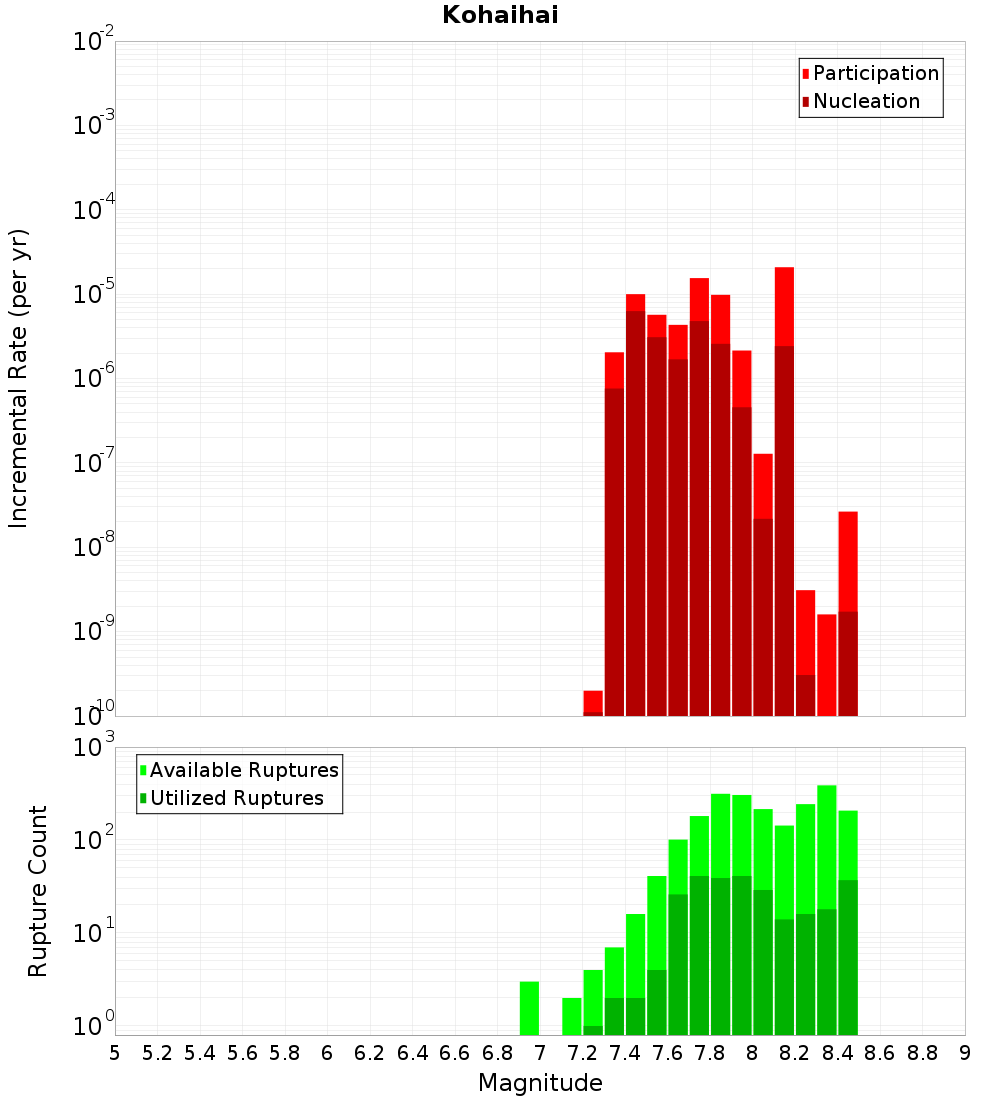 Kohaihai

Participation
Nucleation

Incremental Rate (per yr)

$10^{-2}$
$10^{-3}$
$10^{-4}$
$10^{-5}$
$10^{-6}$
$10^{-7}$
$10^{-8}$
$10^{-9}$
$10^{-10}$

Available Ruptures
Utilized Ruptures

Rupture Count

$10^{3}$
$10^{2}$
$10^{1}$
$10^{0}$

5 5.2 5.4 5.6 5.8 6 6.2 6.4 6.6 6.8 7 7.2 7.4 7.6 7.8 8 8.2 8.4 8.6 8.8 9

Magnitude